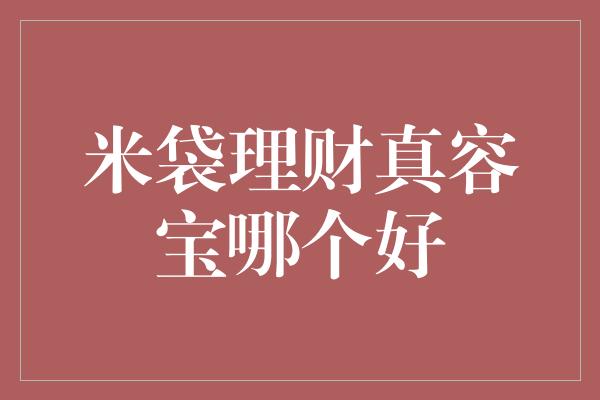 米袋理财真容宝哪个好